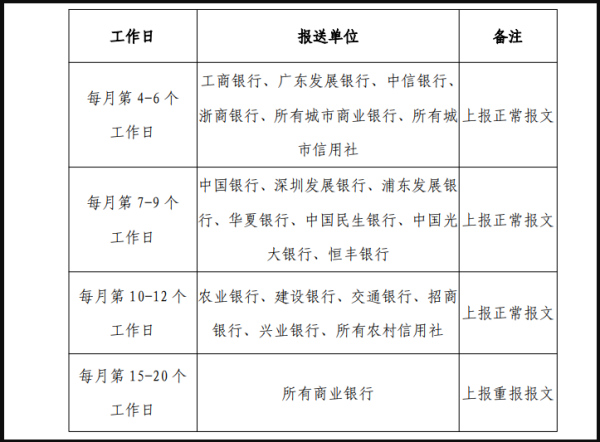 | 工作日 | 报送单位 | 备注 |
|---|---|---|
| 每月第 4-6 个工作日 | 工商银行、广东发展银行、中信银行、浙商银行、所有城市商业银行、所有城市信用社 | 上报正常报文 |
| 每月第 7-9 个工作日 | 中国银行、深圳发展银行、浦东发展银行、华夏银行、中国民生银行、中国光大银行、恒丰银行 | 上报正常报文 |
| 每月第 10-12 个工作日 | 农业银行、建设银行、交通银行、招商银行、兴业银行、所有农村信用社 | 上报正常报文 |
| 每月第 15-20 个工作日 | 所有商业银行 | 上报重报报文 |